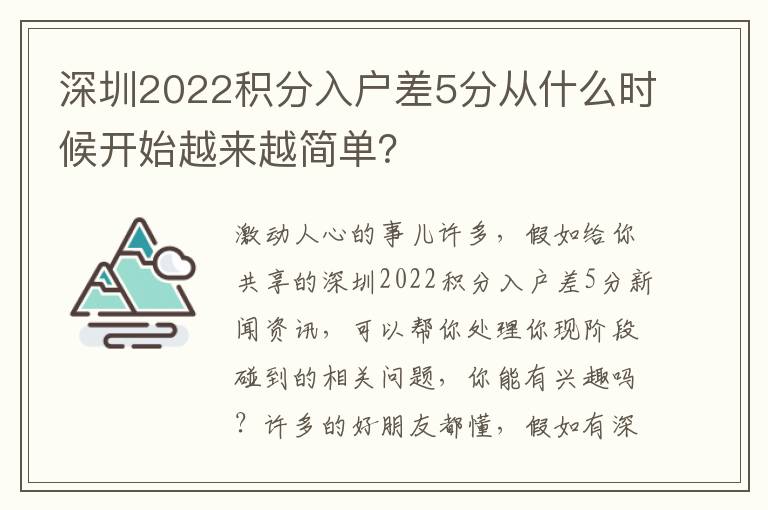 深圳2022积分入户差5分从什么时候开始越来越简单?

激动人心的事儿许多，假如给你共享的深圳2022积分入户差5分新闻资讯，可以帮你处理你现阶段碰到的相关问题，你能有兴趣吗？许多的好朋友都懂，假如有深